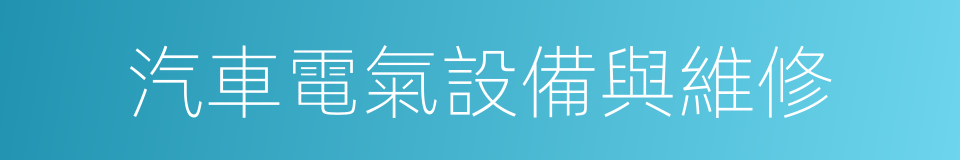 汽車電氣設備與維修